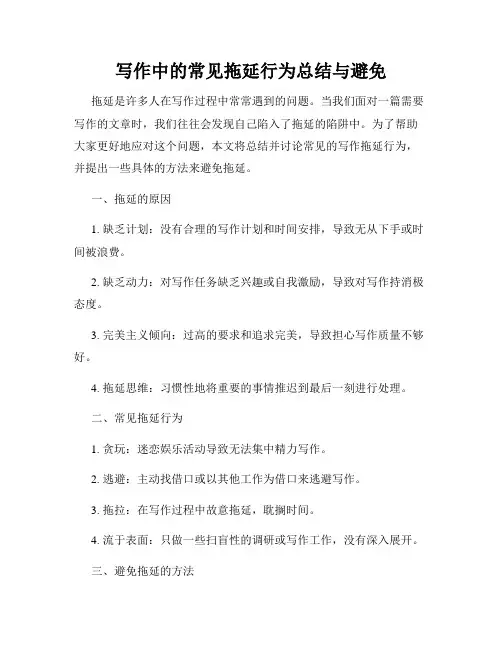 写作中的常见拖延行为总结与避免

拖延是许多人在写作过程中常常遇到的问题。当我们面对一篇需要写作的文章时，我们往往会发现自己陷入了拖延的陷阱中。为了帮助大家更好地应对这个问题，本文将总结并讨论常见的写作拖延行为，并提出一些具体的方法来避免拖延。

一、拖延的原因

1. 缺乏计划：没有合理的写作计划和时间安排，导致无从下手或时间被浪费。

2. 缺乏动力：对写作任务缺乏兴趣或自我激励，导致对写作持消极态度。

3. 完美主义倾向：过高的要求和追求完美，导致担心写作质量不够好。

4. 拖延思维：习惯性地将重要的事情推迟到最后一刻进行处理。

二、常见拖延行为

1. 贪玩：迷恋娱乐活动导致无法集中精力写作。

2. 逃避：主动找借口或以其他工作为借口来逃避写作。

3. 拖拉：在写作过程中故意拖延，耽搁时间。

4. 流于表面：只做一些扫盲性的调研或写作工作，没有深入展开。

三、避免拖延的方法